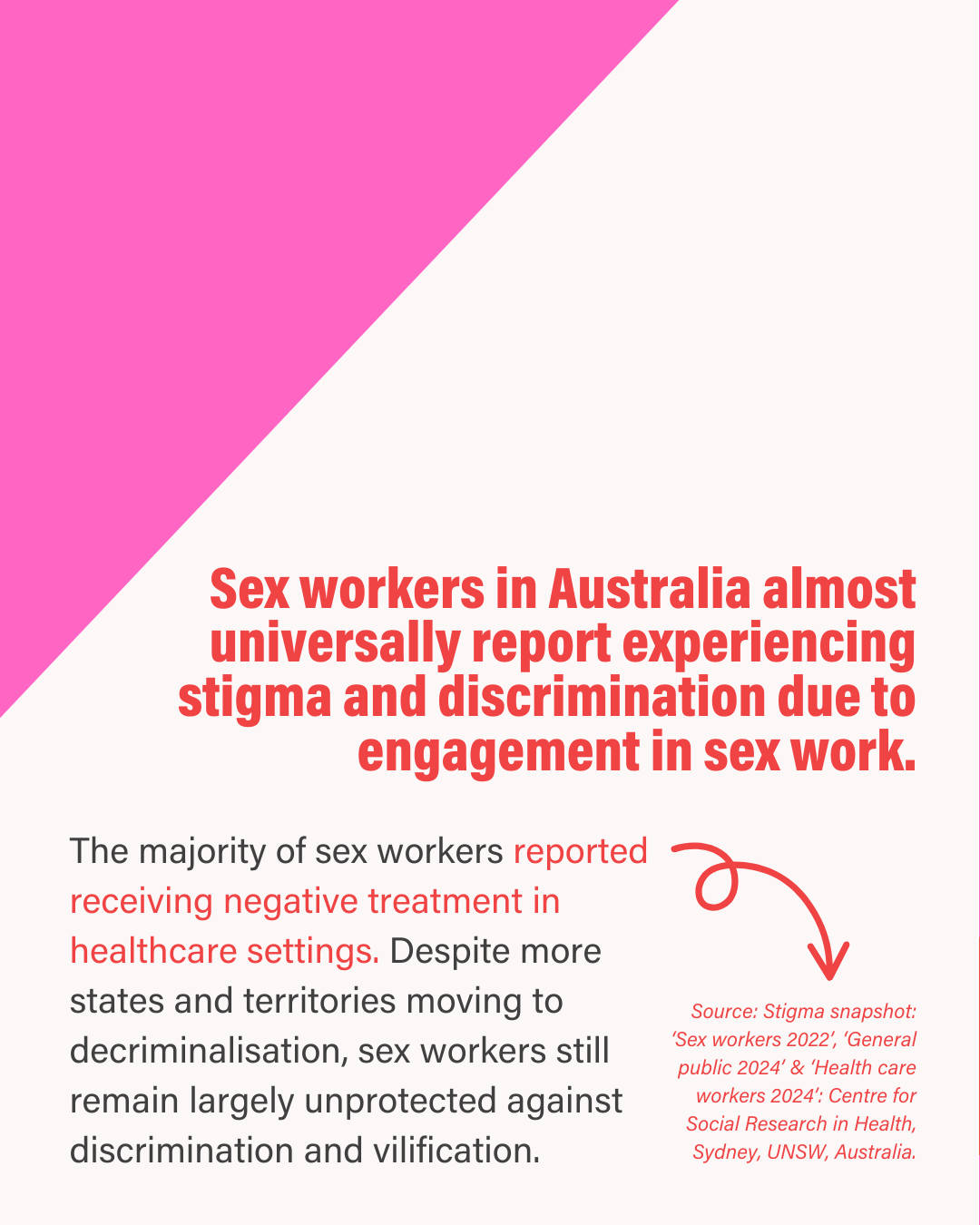 Sex workers in Australia almost universally report experiencing stigma and discrimination due to engagement in sex work.

The majority of sex workers reported receiving negative treatment in healthcare settings. Despite more states and territories moving to decriminalisation, sex workers still remain largely unprotected against discrimination and vilification.

Source: Stigma snapshot: 'Sex workers 2022', 'General public 2024' & 'Health care workers 2024': Centre for Social Research in Health, Sydney, UNSW, Australia.